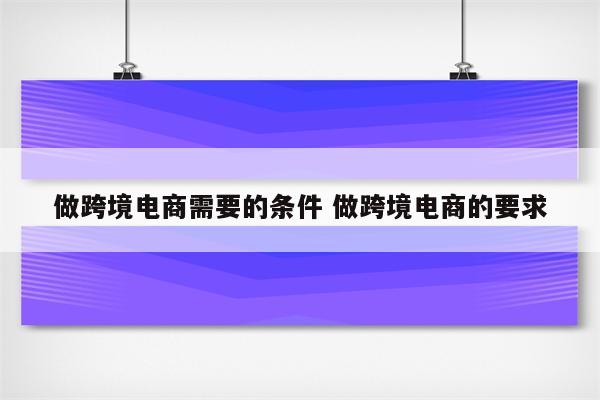 做跨境电商需要的条件 做跨境电商的要求